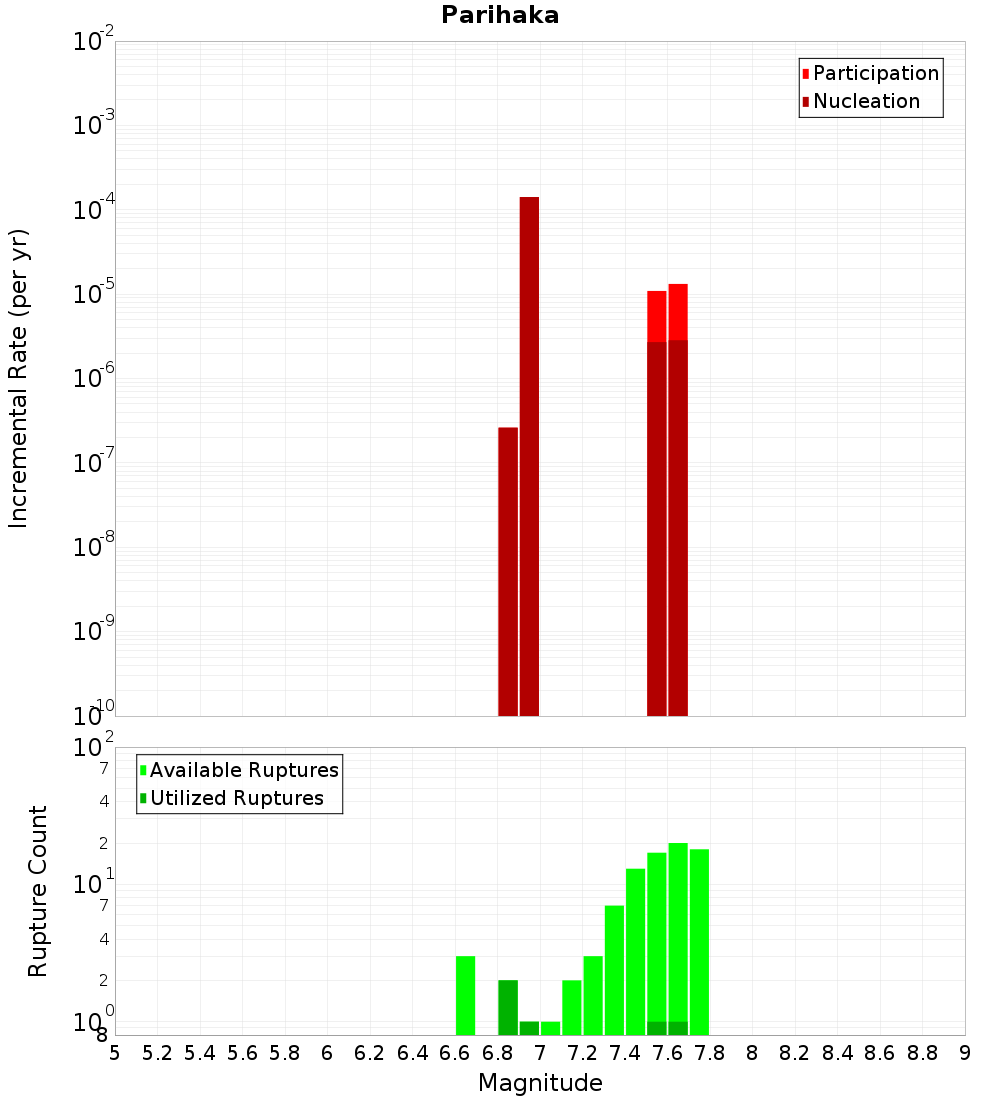 Parihaka

Participation
Nucleation

Incremental Rate (per yr)

$10^{-2}$
$10^{-3}$
$10^{-4}$
$10^{-5}$
$10^{-6}$
$10^{-7}$
$10^{-8}$
$10^{-9}$
$10^{-10}$

Available Ruptures
Utilized Ruptures

Rupture Count

$10^{2}$
7
4
2
$10^{1}$
7
4
2
$10^{0}$
8

5 5.2 5.4 5.6 5.8 6 6.2 6.4 6.6 6.8 7 7.2 7.4 7.6 7.8 8 8.2 8.4 8.6 8.8 9

Magnitude